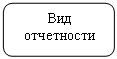 Вид отчетности